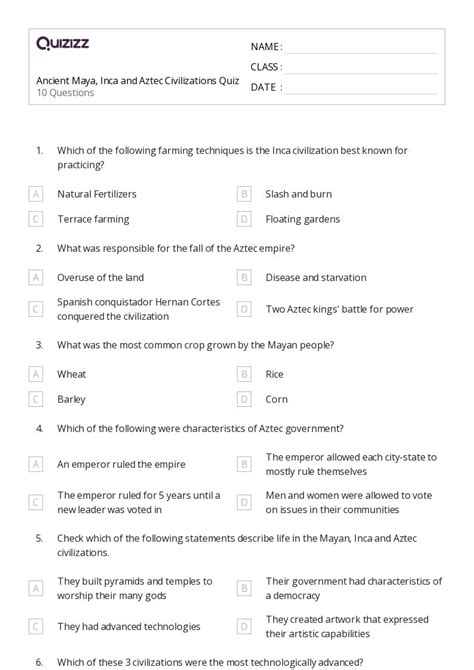 Quizizz

NAME :

CLASS :

DATE :

Ancient Maya, Inca and Aztec Civilizations Quiz
10 Questions

1. Which of the following farming techniques is the Inca civilization best known for practicing?

A Natural Fertilizers
B Slash and burn
C Terrace farming
D Floating gardens

2. What was responsible for the fall of the Aztec empire?

A Overuse of the land
B Disease and starvation
C Spanish conquistador Hernan Cortes conquered the civilization
D Two Aztec kings' battle for power

3. What was the most common crop grown by the Mayan people?

A Wheat
B Rice
C Barley
D Corn

4. Which of the following were characteristics of Aztec government?

A An emperor ruled the empire
B The emperor allowed each city-state to mostly rule themselves
C The emperor ruled for 5 years until a new leader was voted in
D Men and women were allowed to vote on issues in their communities

5. Check which of the following statements describe life in the Mayan, Inca and Aztec civilizations.

A They built pyramids and temples to worship their many gods
B Their government had characteristics of a democracy
C They had advanced technologies
D They created artwork that expressed their artistic capabilities

6. Which of these 3 civilizations were the most technologically advanced?